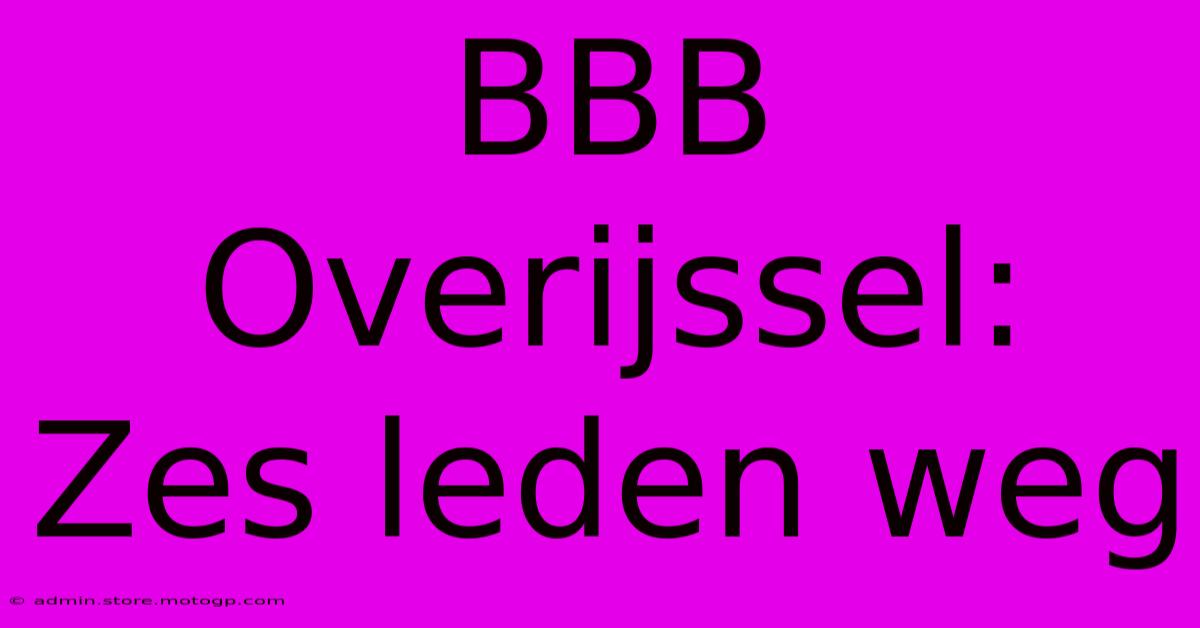 BBB Overijssel: Zes leden weg

© admin.store.motogp.com